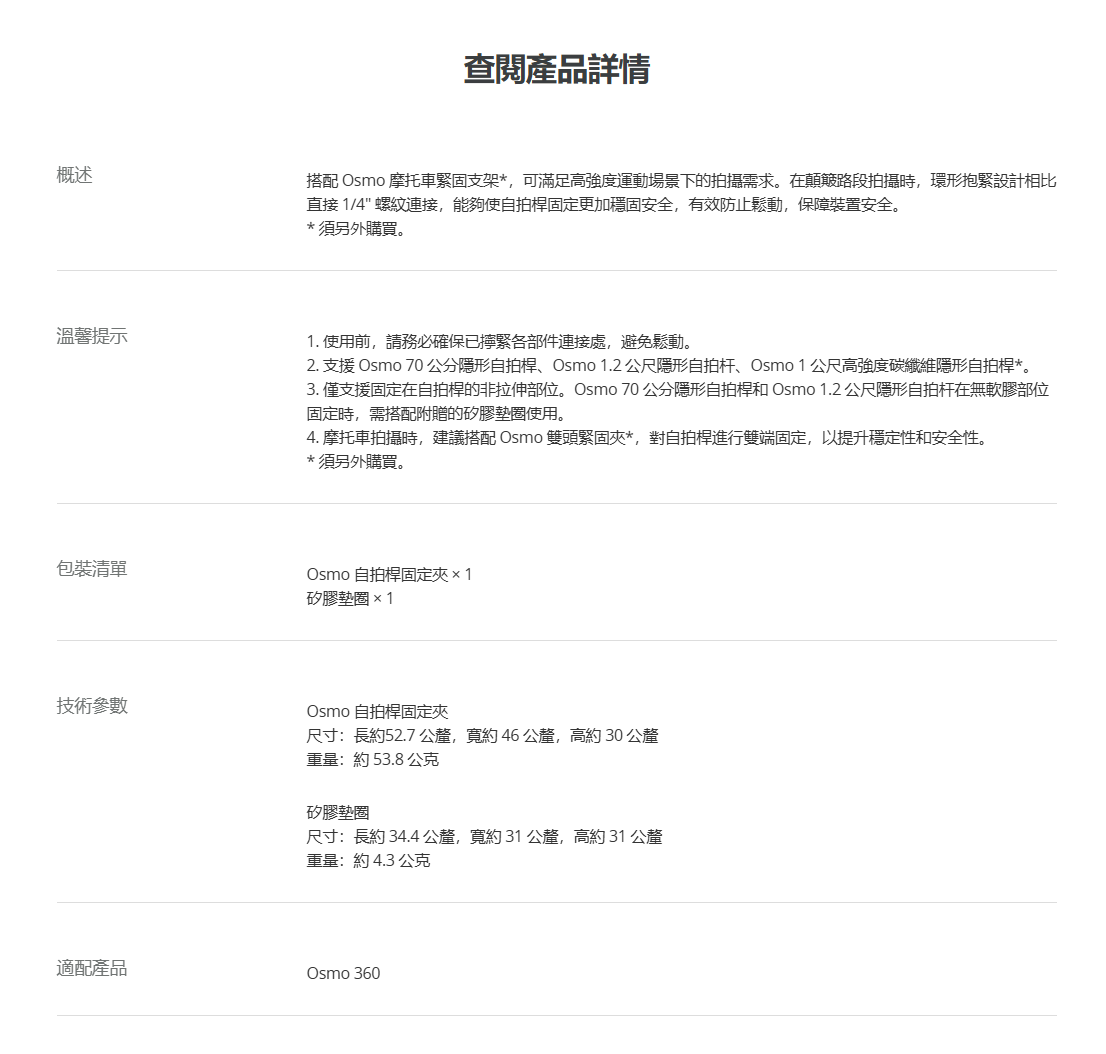 查閱產品詳情

概述

搭配 Osmo 摩托車緊固支架*，可滿足高強度運動場景下的拍攝需求。在顛簸路段拍攝時，環形抱緊設計相比直接 1/4" 螺紋連接，能夠使自拍桿固定更加穩固安全，有效防止鬆動，保障裝置安全。
* 須另外購買。

溫馨提示

1. 使用前，請務必確保已擰緊各部件連接處，避免鬆動。
2. 支援 Osmo 70 公分隱形自拍桿、Osmo 1.2 公尺隱形自拍杆、Osmo 1 公尺高強度碳纖維隱形自拍桿*。
3. 僅支援固定在自拍桿的非拉伸部位。Osmo 70 公分隱形自拍桿和 Osmo 1.2 公尺隱形自拍杆在無軟膠部位固定時，需搭配附贈的矽膠墊圈使用。
4. 摩托車拍攝時，建議搭配 Osmo 雙頭緊固夾*，對自拍桿進行雙端固定，以提升穩定性和安全性。
* 須另外購買。

包裝清單

Osmo 自拍桿固定夾 × 1
矽膠墊圈 × 1

技術參數

Osmo 自拍桿固定夾
尺寸：長約52.7 公釐，寬約 46 公釐，高約 30 公釐
重量：約 53.8 公克

矽膠墊圈
尺寸：長約 34.4 公釐，寬約 31 公釐，高約 31 公釐
重量：約 4.3 公克

適配產品

Osmo 360